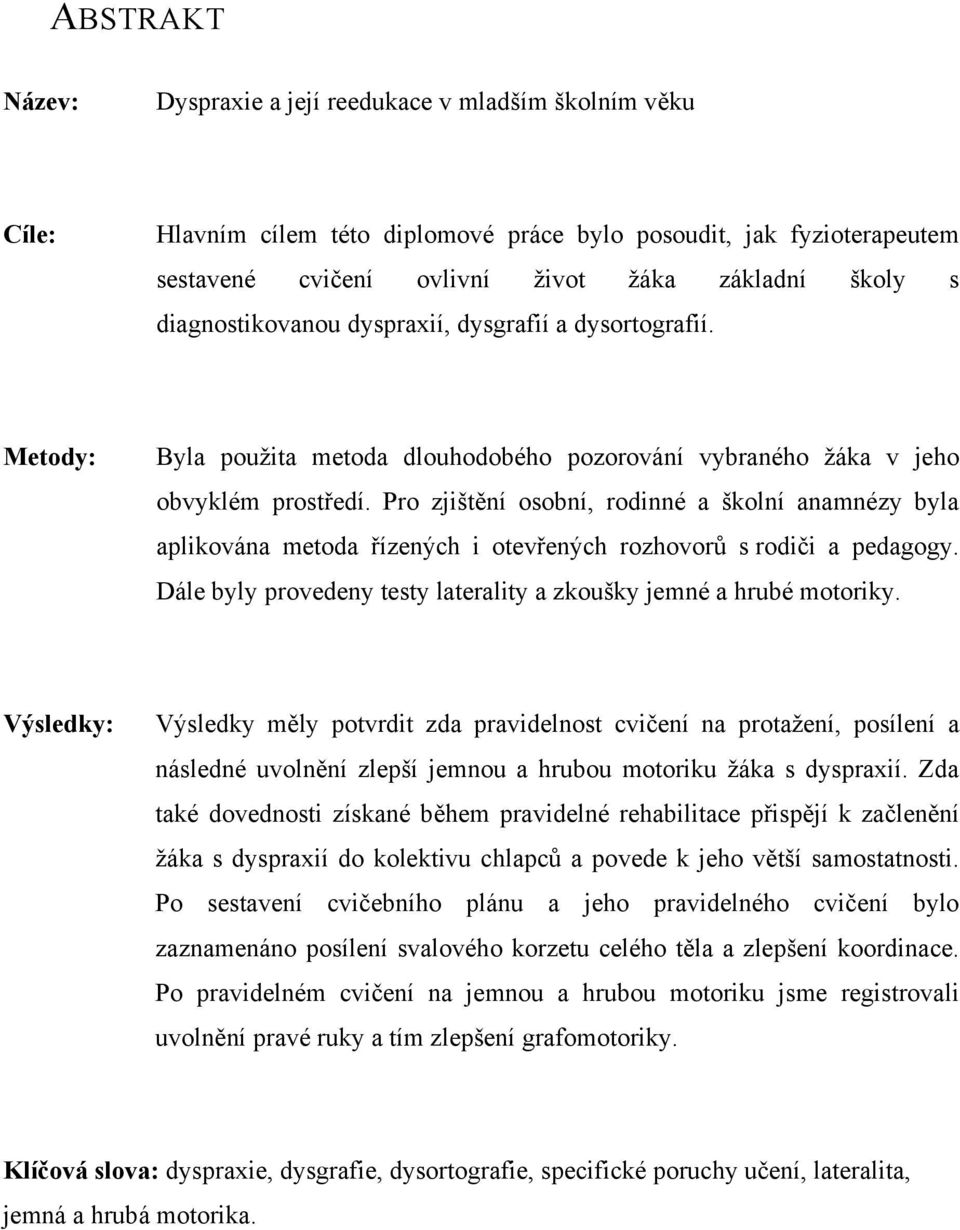 ABSTRAKT

Název: Dyspraxie a její reedukace v mladším školním věku

Cíle: Hlavním cílem této diplomové práce bylo posoudit, jak fyzioterapeutem sestavené cvičení ovlivní život žáka základní školy s diagnostikovanou dyspraxií, dysgrafií a dysortografií.

Metody: Byla použita metoda dlouhodobého pozorování vybraného žáka v jeho obvyklém prostředí. Pro zjištění osobní, rodinné a školní anamnézy byla aplikována metoda řízených i otevřených rozhovorů s rodiči a pedagogy. Dále byly provedeny testy laterality a zkoušky jemné a hrubé motoriky.

Výsledky: Výsledky měly potvrdit zda pravidelnost cvičení na protažení, posílení a následné uvolnění zlepší jemnou a hrubou motoriku žáka s dyspraxií. Zda také dovednosti získané během pravidelné rehabilitace přispějí k začlenění žáka s dyspraxií do kolektivu chlapců a povede k jeho větší samostatnosti. Po sestavení cvičebního plánu a jeho pravidelného cvičení bylo zaznamenáno posílení svalového korzetu celého těla a zlepšení koordinace. Po pravidelném cvičení na jemnou a hrubou motoriku jsme registrovali uvolnění pravé ruky a tím zlepšení grafomotoriky.

Klíčová slova: dyspraxie, dysgrafie, dysortografie, specifické poruchy učení, lateralita, jemná a hrubá motorika.